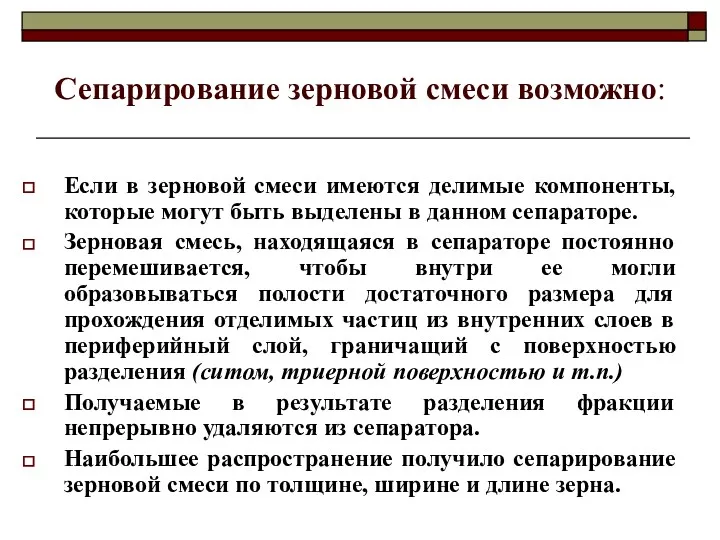 Сепарирование зерновой смеси возможно:

Если в зерновой смеси имеются делимые компоненты, которые могут быть выделены в данном сепараторе.

Зерновая смесь, находящаяся в сепараторе постоянно перемешивается, чтобы внутри ее могли образовываться полости достаточного размера для прохождения отделимых частиц из внутренних слоев в периферийный слой, граничащий с поверхностью разделения (ситом, триерной поверхностью и т.п.)

Получаемые в результате разделения фракции непрерывно удаляются из сепаратора.

Наибольшее распространение получило сепарирование зерновой смеси по толщине, ширине и длине зерна.